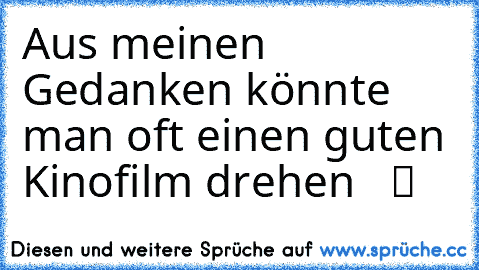 Aus meinen Gedanken könnte man oft einen guten Kinofilm drehen 

Diesen und weitere Sprüche auf www.sprüche.cc